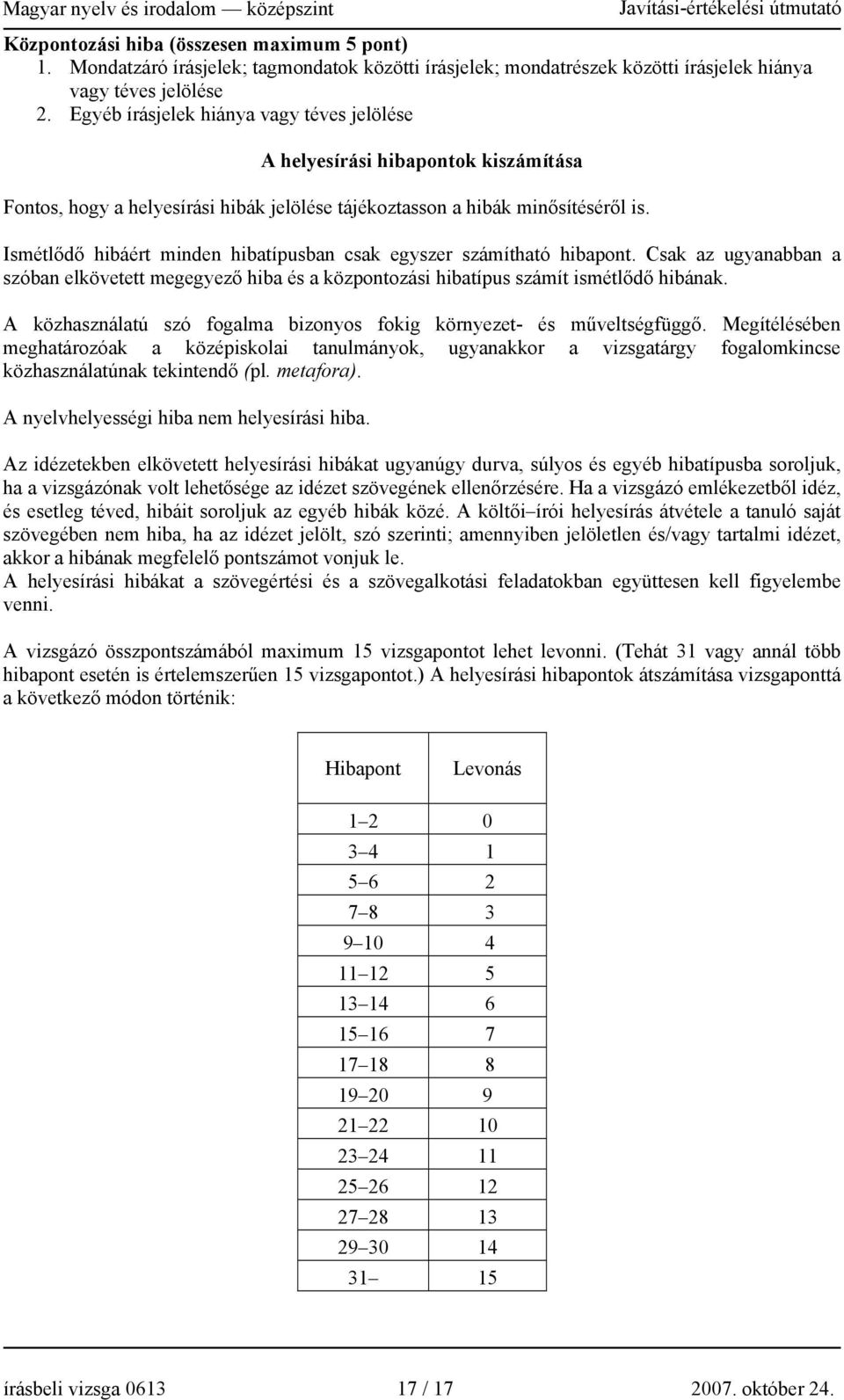 Magyar nyelv és irodalom — középszint Javítási-értékelési útmutató

Központozási hiba (összesen maximum 5 pont)
1. Mondatzáró írásjelek; tagmondatok közötti írásjelek; mondatrészek közötti írásjelek hiánya vagy téves jelölése
2. Egyéb írásjelek hiánya vagy téves jelölése

A helyesírási hibapontok kiszámítása

Fontos, hogy a helyesírási hibák jelölése tájékoztasson a hibák minősítéséről is.

Ismétlődő hibáért minden hibatípusban csak egyszer számítható hibapont. Csak az ugyanabban a szóban elkövetett megegyező hiba és a központozási hibatípus számít ismétlődő hibának.

A közhasználatú szó fogalma bizonyos fokig környezet- és műveltségfüggő. Megítélésében meghatározóak a középiskolai tanulmányok, ugyanakkor a vizsgatárgy fogalomkincse közhasználatúnak tekintendő (pl. metafora).

A nyelvhelyességi hiba nem helyesírási hiba.

Az idézetekben elkövetett helyesírási hibákat ugyanúgy durva, súlyos és egyéb hibatípusba soroljuk, ha a vizsgázónak volt lehetősége az idézet szövegének ellenőrzésére. Ha a vizsgázó emlékezetből idéz, és esetleg téved, hibáit soroljuk az egyéb hibák közé. A költői–írói helyesírás átvétele a tanuló saját szövegében nem hiba, ha az idézet jelölt, szó szerinti; amennyiben jelöletlen és/vagy tartalmi idézet, akkor a hibának megfelelő pontszámot vonjuk le.
A helyesírási hibákat a szövegértési és a szövegalkotási feladatokban együttesen kell figyelembe venni.

A vizsgázó összpontszámából maximum 15 vizsgapontot lehet levonni. (Tehát 31 vagy annál több hibapont esetén is értelemszerűen 15 vizsgapontot.) A helyesírási hibapontok átszámítása vizsgaponttá a következő módon történik:

| Hibapont | Levonás |
|---|---|
| 1–2 | 0 |
| 3–4 | 1 |
| 5–6 | 2 |
| 7–8 | 3 |
| 9–10 | 4 |
| 11–12 | 5 |
| 13–14 | 6 |
| 15–16 | 7 |
| 17–18 | 8 |
| 19–20 | 9 |
| 21–22 | 10 |
| 23–24 | 11 |
| 25–26 | 12 |
| 27–28 | 13 |
| 29–30 | 14 |
| 31– | 15 |

írásbeli vizsga 0613 17 / 17 2007. október 24.